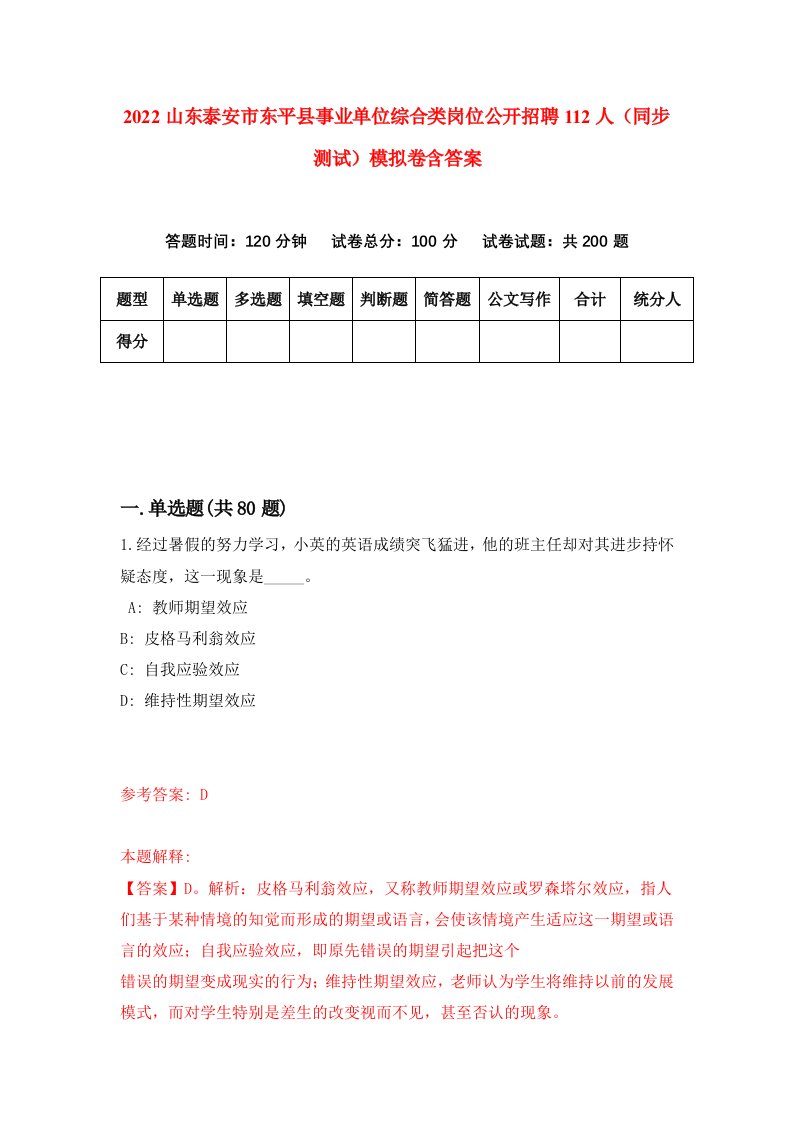 2022 山东泰安市东平县事业单位综合类岗位公开招聘 112 人（同步测试）模拟卷含答案

答题时间：120 分钟　试卷总分：100 分　试卷试题：共 200 题

| 题型 | 单选题 | 多选题 | 填空题 | 判断题 | 简答题 | 公文写作 | 合计 | 统分人 |
|---|---|---|---|---|---|---|---|---|
| 得分 | | | | | | | | |

一.单选题(共 80 题)

1.经过暑假的努力学习，小英的英语成绩突飞猛进，他的班主任却对其进步持怀疑态度，这一现象是_____。
A: 教师期望效应
B: 皮格马利翁效应
C: 自我应验效应
D: 维持性期望效应

参考答案: D

本题解释:
【答案】D。解析：皮格马利翁效应，又称教师期望效应或罗森塔尔效应，指人们基于某种情境的知觉而形成的期望或语言，会使该情境产生适应这一期望或语言的效应；自我应验效应，即原先错误的期望引起把这个
错误的期望变成现实的行为；维持性期望效应，老师认为学生将维持以前的发展模式，而对学生特别是差生的改变视而不见，甚至否认的现象。